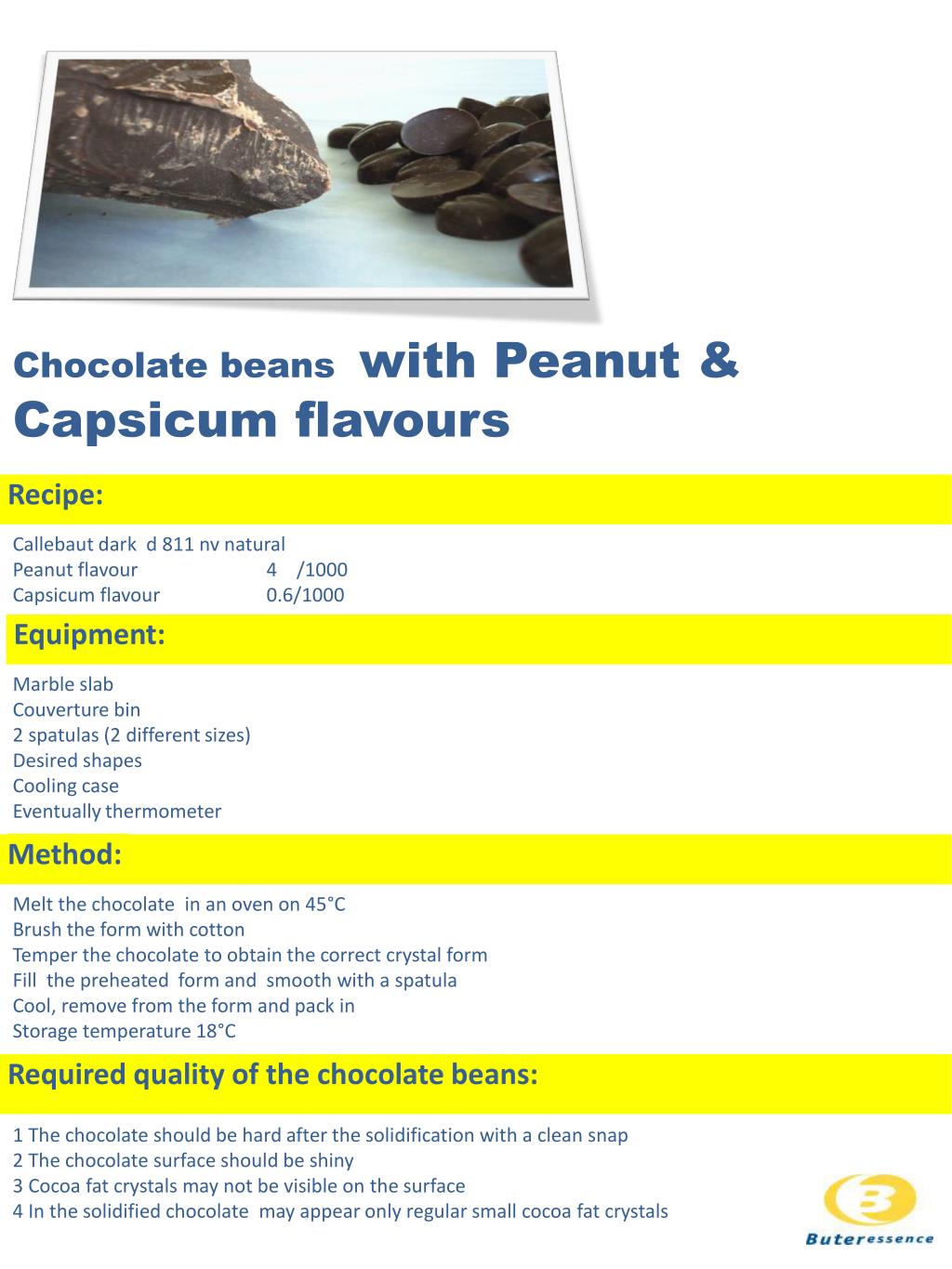 Chocolate beans with Peanut & Capsicum flavours

Recipe:

Callebaut dark d 811 nv natural
Peanut flavour 4 /1000
Capsicum flavour 0.6/1000

Equipment:

Marble slab
Couverture bin
2 spatulas (2 different sizes)
Desired shapes
Cooling case
Eventually thermometer

Method:

Melt the chocolate in an oven on 45°C
Brush the form with cotton
Temper the chocolate to obtain the correct crystal form
Fill the preheated form and smooth with a spatula
Cool, remove from the form and pack in
Storage temperature 18°C

Required quality of the chocolate beans:

1 The chocolate should be hard after the solidification with a clean snap
2 The chocolate surface should be shiny
3 Cocoa fat crystals may not be visible on the surface
4 In the solidified chocolate may appear only regular small cocoa fat crystals

Buteressence